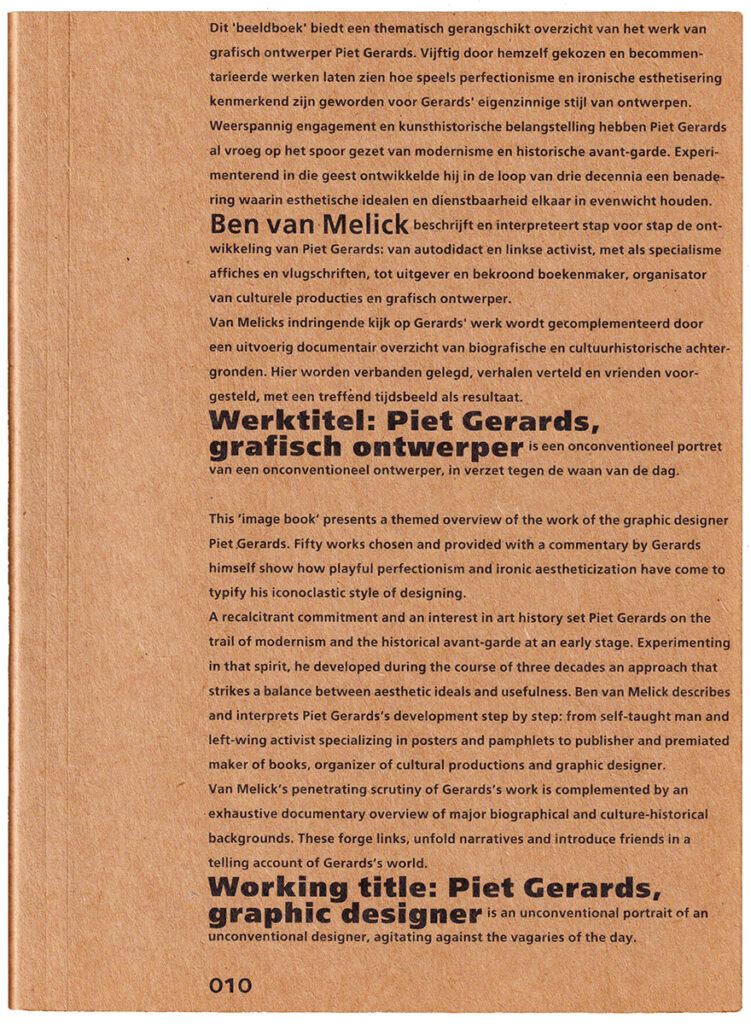 Dit 'beeldboek' biedt een thematisch gerangschikt overzicht van het werk van grafisch ontwerper Piet Gerards. Vijftig door hemzelf gekozen en becommentarieerde werken laten zien hoe speels perfectionisme en ironische esthetisering kenmerkend zijn geworden voor Gerards' eigenzinnige stijl van ontwerpen.
Weerspannig engagement en kunsthistorische belangstelling hebben Piet Gerards al vroeg op het spoor gezet van modernisme en historische avant-garde. Experimenterend in die geest ontwikkelde hij in de loop van drie decennia een benadering waarin esthetische idealen en dienstbaarheid elkaar in evenwicht houden.
Ben van Melick beschrijft en interpreteert stap voor stap de ontwikkeling van Piet Gerards: van autodidact en linkse activist, met als specialisme affiches en vlugschriften, tot uitgever en bekroond boekenmaker, organisator van culturele producties en grafisch ontwerper.
Van Melicks indringende kijk op Gerards' werk wordt gecomplementeerd door een uitvoerig documentair overzicht van biografische en cultuurhistorische achtergronden. Hier worden verbanden gelegd, verhalen verteld en vrienden voorgesteld, met een treffend tijdsbeeld als resultaat.
Werktitel: Piet Gerards, grafisch ontwerper is een onconventioneel portret van een onconventioneel ontwerper, in verzet tegen de waan van de dag.

This 'image book' presents a themed overview of the work of the graphic designer Piet Gerards. Fifty works chosen and provided with a commentary by Gerards himself show how playful perfectionism and ironic aestheticization have come to typify his iconoclastic style of designing.
A recalcitrant commitment and an interest in art history set Piet Gerards on the trail of modernism and the historical avant-garde at an early stage. Experimenting in that spirit, he developed during the course of three decades an approach that strikes a balance between aesthetic ideals and usefulness. Ben van Melick describes and interprets Piet Gerards's development step by step: from self-taught man and left-wing activist specializing in posters and pamphlets to publisher and premiated maker of books, organizer of cultural productions and graphic designer.
Van Melick's penetrating scrutiny of Gerards's work is complemented by an exhaustive documentary overview of major biographical and culture-historical backgrounds. These forge links, unfold narratives and introduce friends in a telling account of Gerards's world.
Working title: Piet Gerards, graphic designer is an unconventional portrait of an unconventional designer, agitating against the vagaries of the day.

010